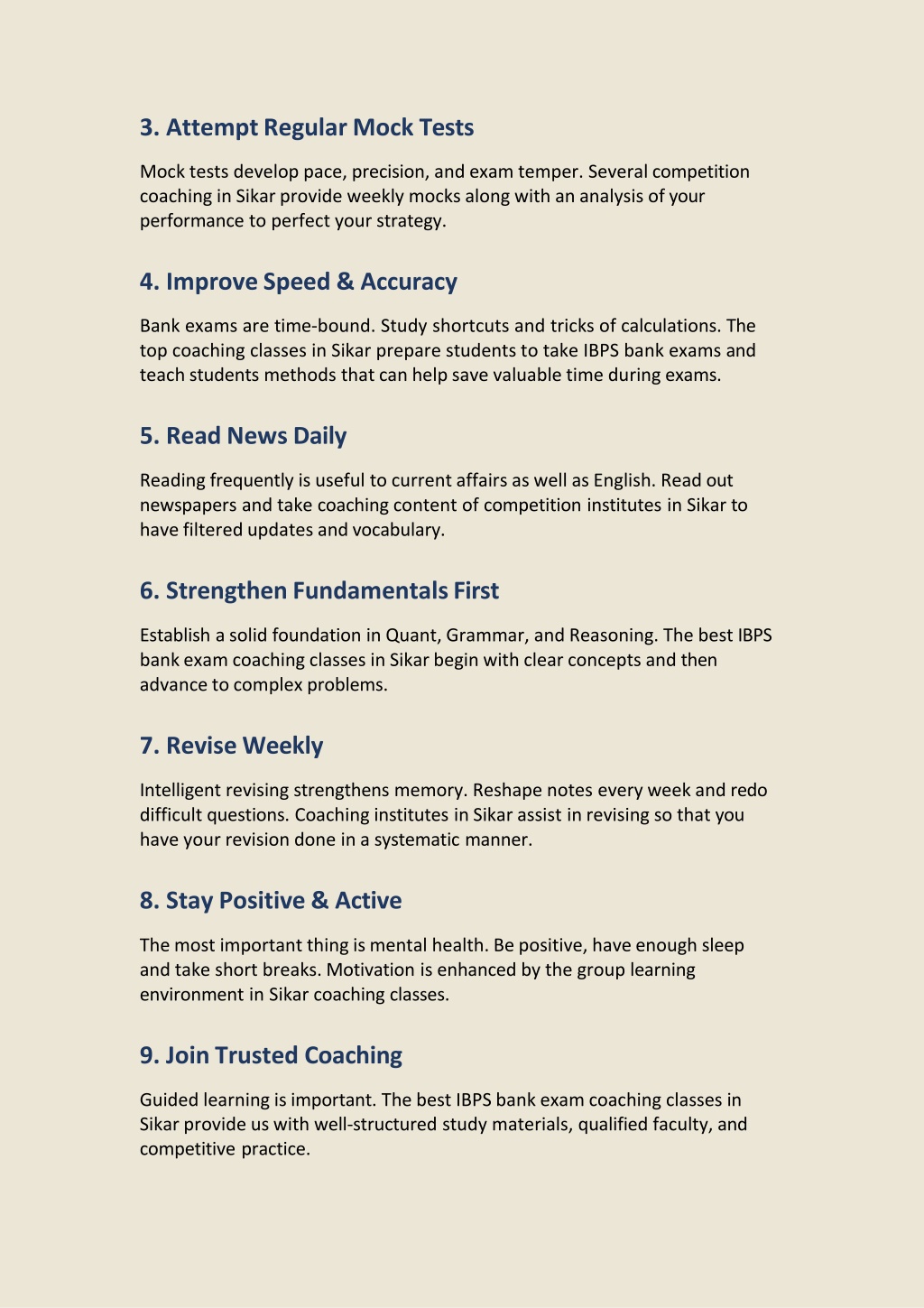 3. Attempt Regular Mock Tests

Mock tests develop pace, precision, and exam temper. Several competition coaching in Sikar provide weekly mocks along with an analysis of your performance to perfect your strategy.

4. Improve Speed & Accuracy

Bank exams are time-bound. Study shortcuts and tricks of calculations. The top coaching classes in Sikar prepare students to take IBPS bank exams and teach students methods that can help save valuable time during exams.

5. Read News Daily

Reading frequently is useful to current affairs as well as English. Read out newspapers and take coaching content of competition institutes in Sikar to have filtered updates and vocabulary.

6. Strengthen Fundamentals First

Establish a solid foundation in Quant, Grammar, and Reasoning. The best IBPS bank exam coaching classes in Sikar begin with clear concepts and then advance to complex problems.

7. Revise Weekly

Intelligent revising strengthens memory. Reshape notes every week and redo difficult questions. Coaching institutes in Sikar assist in revising so that you have your revision done in a systematic manner.

8. Stay Positive & Active

The most important thing is mental health. Be positive, have enough sleep and take short breaks. Motivation is enhanced by the group learning environment in Sikar coaching classes.

9. Join Trusted Coaching

Guided learning is important. The best IBPS bank exam coaching classes in Sikar provide us with well-structured study materials, qualified faculty, and competitive practice.